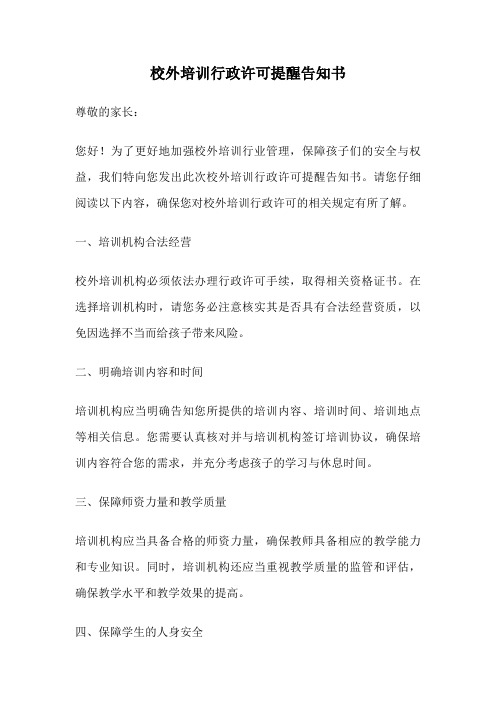 校外培训行政许可提醒告知书

尊敬的家长：

您好！为了更好地加强校外培训行业管理，保障孩子们的安全与权益，我们特向您发出此次校外培训行政许可提醒告知书。请您仔细阅读以下内容，确保您对校外培训行政许可的相关规定有所了解。

一、培训机构合法经营

校外培训机构必须依法办理行政许可手续，取得相关资格证书。在选择培训机构时，请您务必注意核实其是否具有合法经营资质，以免因选择不当而给孩子带来风险。

二、明确培训内容和时间

培训机构应当明确告知您所提供的培训内容、培训时间、培训地点等相关信息。您需要认真核对并与培训机构签订培训协议，确保培训内容符合您的需求，并充分考虑孩子的学习与休息时间。

三、保障师资力量和教学质量

培训机构应当具备合格的师资力量，确保教师具备相应的教学能力和专业知识。同时，培训机构还应当重视教学质量的监管和评估，确保教学水平和教学效果的提高。

四、保障学生的人身安全